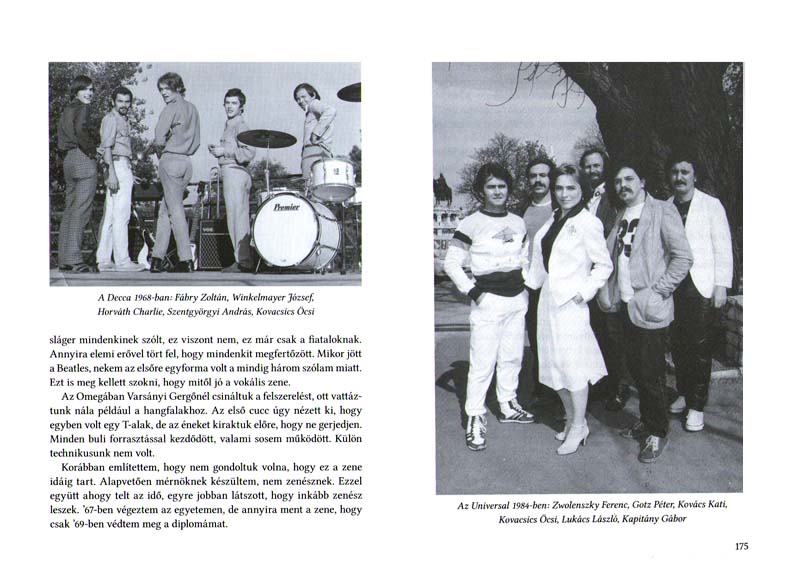 Premier

A Decca 1968-ban: Fábry Zoltán, Winkelmayer József, Horváth Charlie, Szentgyörgyi András, Kovacsics Öcsi

sláger mindenkinek szólt, ez viszont nem, ez már csak a fiataloknak. Annyira elemi erővel tört fel, hogy mindenkit megfertőzött. Mikor jött a Beatles, nekem az elsőre egyforma volt a mindig három szólam miatt. Ezt is meg kellett szokni, hogy mitől jó a vokális zene.

Az Omegában Varsányi Gergőnél csináltuk a felszerelést, ott vattáztunk nála például a hangfalakhoz. Az első cucc úgy nézett ki, hogy egyben volt egy T-alak, de az éneket kiraktuk előre, hogy ne gerjedjen. Minden buli forrasztással kezdődött, valami sosem működött. Külön technikusunk nem volt.

Korábban említettem, hogy nem gondoltuk volna, hogy ez a zene idáig tart. Alapvetően mérnöknek készültem, nem zenésznek. Ezzel együtt ahogy telt az idő, egyre jobban látszott, hogy inkább zenész leszek. '67-ben végeztem az egyetemen, de annyira ment a zene, hogy csak '69-ben védtem meg a diplomámat.

Az Universal 1984-ben: Zwolenszky Ferenc, Gotz Péter, Kovács Kati, Kovacsics Öcsi, Lukács László, Kapitány Gábor

175